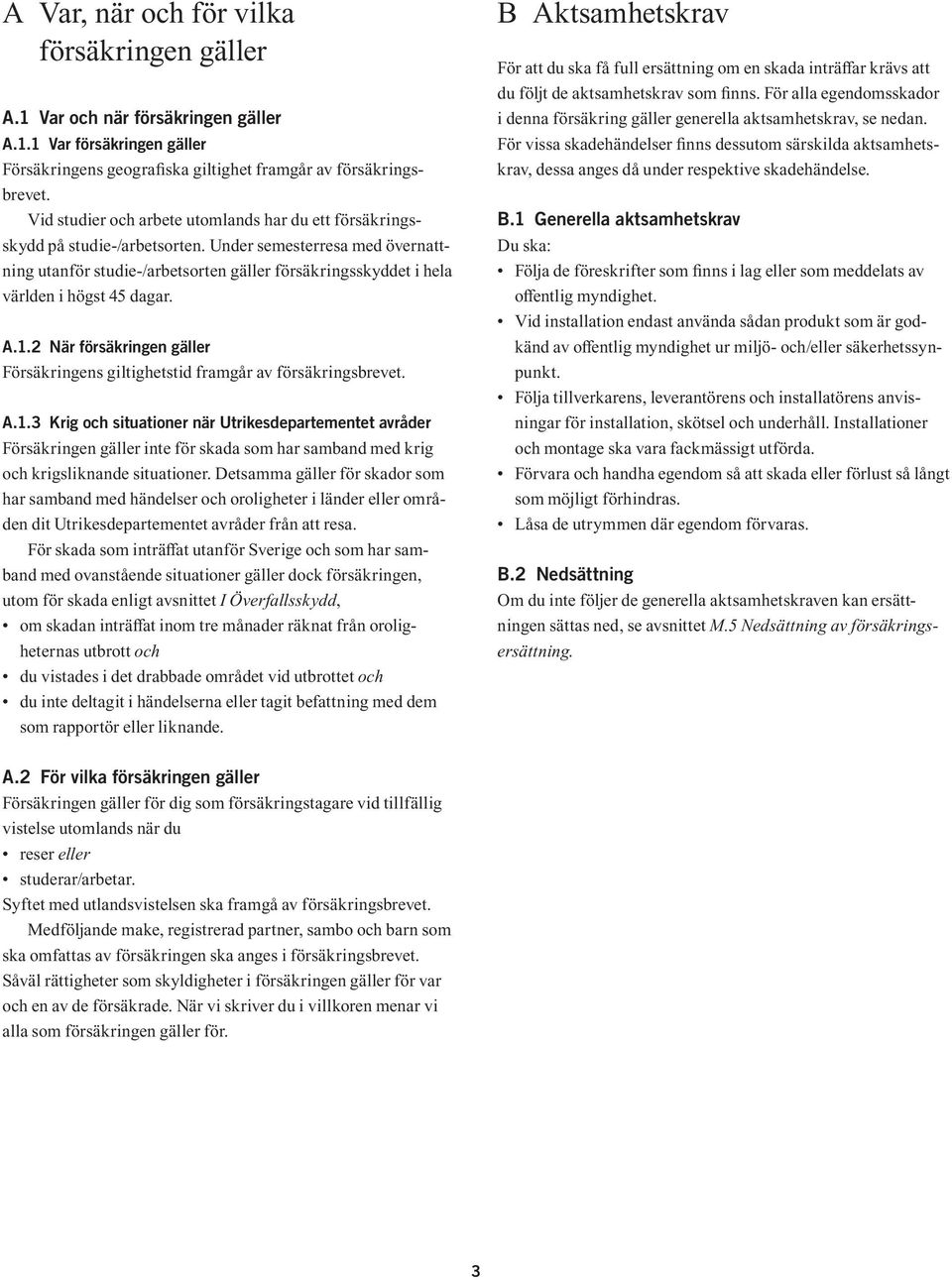 A Var, när och för vilka försäkringen gäller

A.1 Var och när försäkringen gäller

A.1.1 Var försäkringen gäller
Försäkringens geografiska giltighet framgår av försäkringsbrevet.

Vid studier och arbete utomlands har du ett försäkringsskydd på studie-/arbetsorten. Under semesterresa med övernattning utanför studie-/arbetsorten gäller försäkringsskyddet i hela världen i högst 45 dagar.

A.1.2 När försäkringen gäller
Försäkringens giltighetstid framgår av försäkringsbrevet.

A.1.3 Krig och situationer när Utrikesdepartementet avråder
Försäkringen gäller inte för skada som har samband med krig och krigsliknande situationer. Detsamma gäller för skador som har samband med händelser och oroligheter i länder eller områden dit Utrikesdepartementet avråder från att resa.

För skada som inträffat utanför Sverige och som har samband med ovanstående situationer gäller dock försäkringen, utom för skada enligt avsnittet I Överfallsskydd,
• om skadan inträffat inom tre månader räknat från oroligheternas utbrott och
• du vistades i det drabbade området vid utbrottet och
• du inte deltagit i händelserna eller tagit befattning med dem som rapportör eller liknande.

A.2 För vilka försäkringen gäller
Försäkringen gäller för dig som försäkringstagare vid tillfällig vistelse utomlands när du
• reser eller
• studerar/arbetar.
Syftet med utlandsvistelsen ska framgå av försäkringsbrevet.

Medföljande make, registrerad partner, sambo och barn som ska omfattas av försäkringen ska anges i försäkringsbrevet. Såväl rättigheter som skyldigheter i försäkringen gäller för var och en av de försäkrade. När vi skriver du i villkoren menar vi alla som försäkringen gäller för.

B Aktsamhetskrav

För att du ska få full ersättning om en skada inträffar krävs att du följt de aktsamhetskrav som finns. För alla egendomsskador i denna försäkring gäller generella aktsamhetskrav, se nedan. För vissa skadehändelser finns dessutom särskilda aktsamhetskrav, dessa anges då under respektive skadehändelse.

B.1 Generella aktsamhetskrav
Du ska:
• Följa de föreskrifter som finns i lag eller som meddelats av offentlig myndighet.
• Vid installation endast använda sådan produkt som är godkänd av offentlig myndighet ur miljö- och/eller säkerhetssynpunkt.
• Följa tillverkarens, leverantörens och installatörens anvisningar för installation, skötsel och underhåll. Installationer och montage ska vara fackmässigt utförda.
• Förvara och handha egendom så att skada eller förlust så långt som möjligt förhindras.
• Låsa de utrymmen där egendom förvaras.

B.2 Nedsättning
Om du inte följer de generella aktsamhetskraven kan ersättningen sättas ned, se avsnittet M.5 Nedsättning av försäkringsersättning.

3